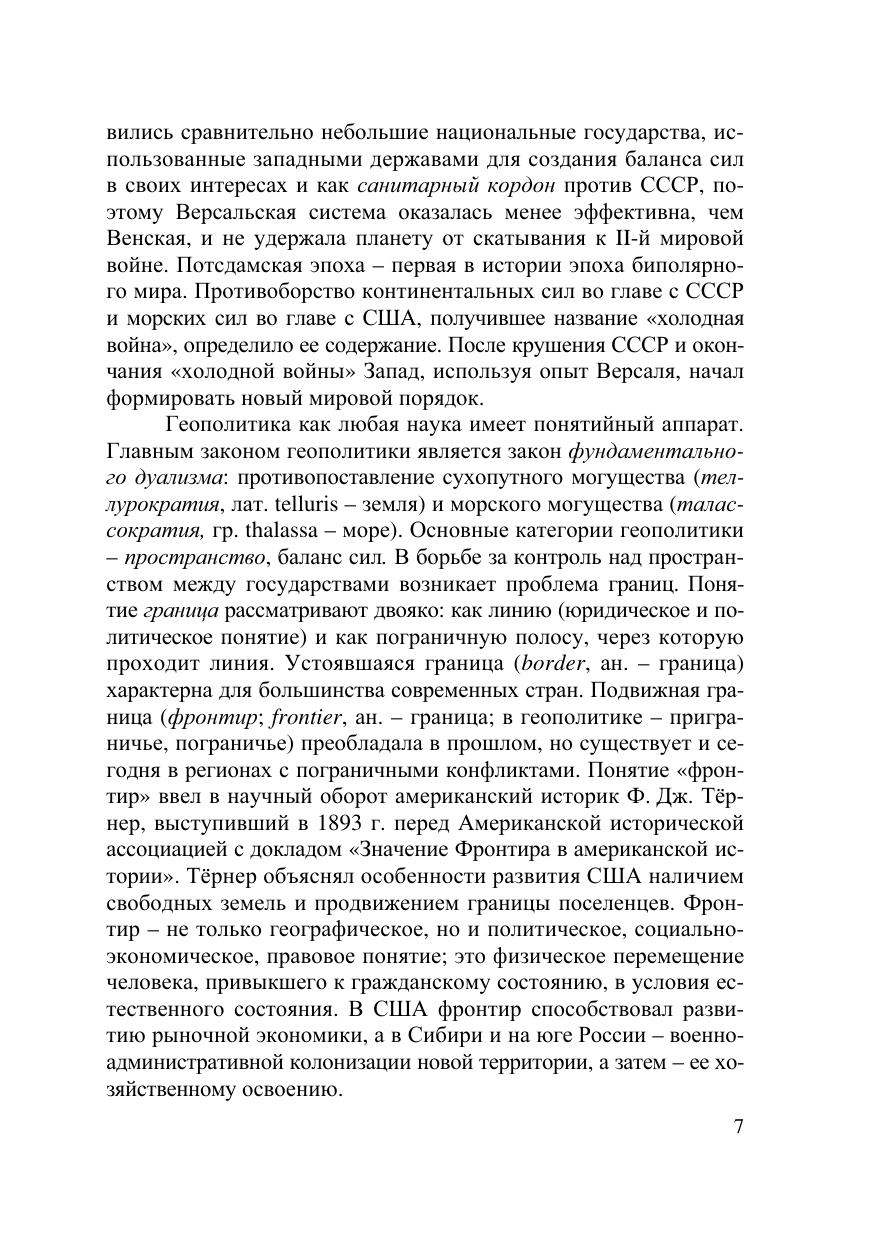 вились сравнительно небольшие национальные государства, использованные западными державами для создания баланса сил в своих интересах и как санитарный кордон против СССР, поэтому Версальская система оказалась менее эффективна, чем Венская, и не удержала планету от скатывания к II-й мировой войне. Потсдамская эпоха – первая в истории эпоха биполярного мира. Противоборство континентальных сил во главе с СССР и морских сил во главе с США, получившее название «холодная война», определило ее содержание. После крушения СССР и окончания «холодной войны» Запад, используя опыт Версаля, начал формировать новый мировой порядок.

Геополитика как любая наука имеет понятийный аппарат. Главным законом геополитики является закон фундаментального дуализма: противопоставление сухопутного могущества (теллурократия, лат. telluris – земля) и морского могущества (талассократия, гр. thalassa – море). Основные категории геополитики – пространство, баланс сил. В борьбе за контроль над пространством между государствами возникает проблема границ. Понятие граница рассматривают двояко: как линию (юридическое и политическое понятие) и как пограничную полосу, через которую проходит линия. Устоявшаяся граница (border, ан. – граница) характерна для большинства современных стран. Подвижная граница (фронтир; frontier, ан. – граница; в геополитике – приграничье, пограничье) преобладала в прошлом, но существует и сегодня в регионах с пограничными конфликтами. Понятие «фронтир» ввел в научный оборот американский историк Ф. Дж. Тёрнер, выступивший в 1893 г. перед Американской исторической ассоциацией с докладом «Значение Фронтира в американской истории». Тёрнер объяснял особенности развития США наличием свободных земель и продвижением границы поселенцев. Фронтир – не только географическое, но и политическое, социально-экономическое, правовое понятие; это физическое перемещение человека, привыкшего к гражданскому состоянию, в условия естественного состояния. В США фронтир способствовал развитию рыночной экономики, а в Сибири и на юге России – военно-административной колонизации новой территории, а затем – ее хозяйственному освоению.

7